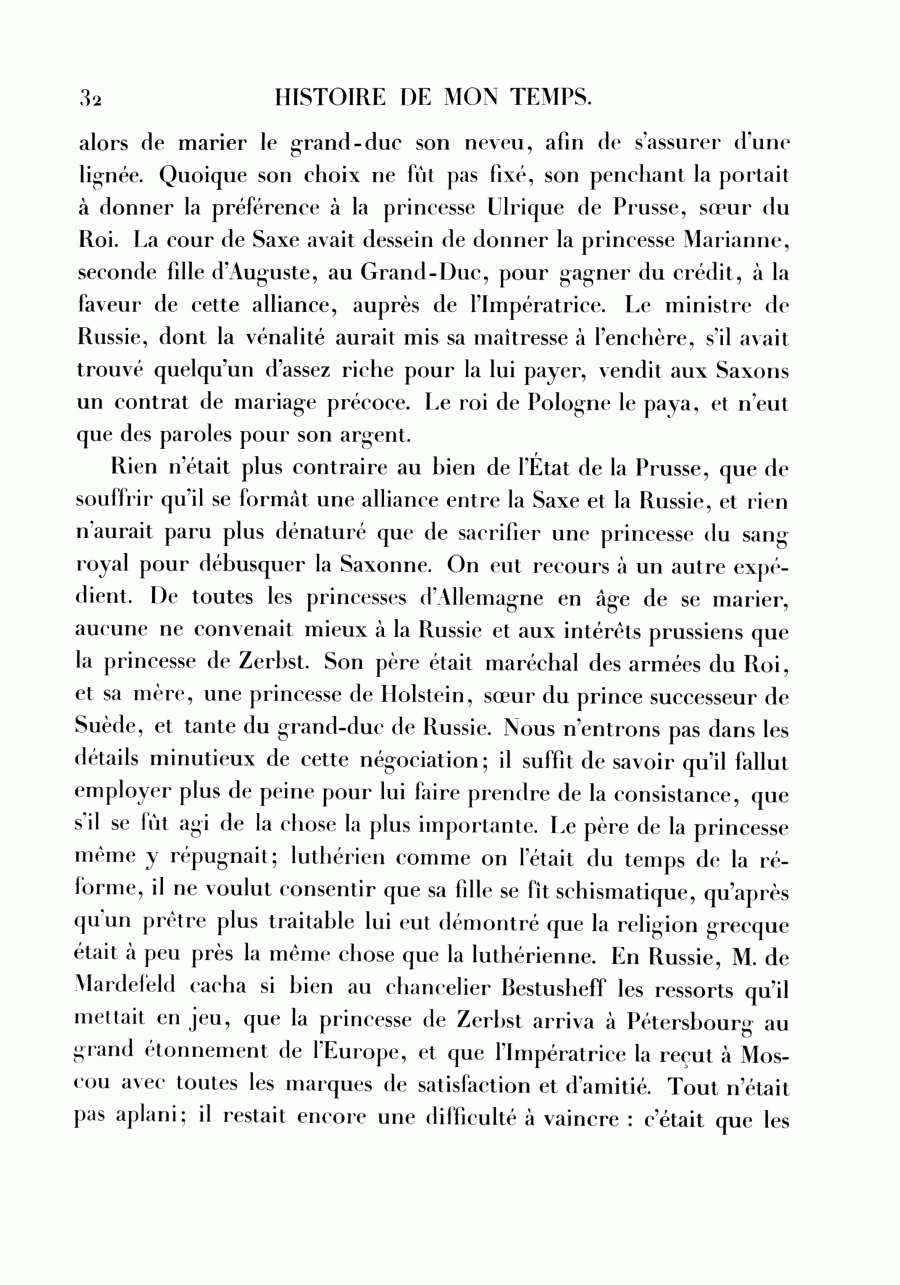 32 HISTOIRE DE MON TEMPS.

alors de marier le grand-duc son neveu, afin de s'assurer d'une lignée. Quoique son choix ne fût pas fixé, son penchant la portait à donner la préférence à la princesse Ulrique de Prusse, sœur du Roi. La cour de Saxe avait dessein de donner la princesse Marianne, seconde fille d'Auguste, au Grand-Duc, pour gagner du crédit, à la faveur de cette alliance, auprès de l'Impératrice. Le ministre de Russie, dont la vénalité aurait mis sa maîtresse à l'enchère, s'il avait trouvé quelqu'un d'assez riche pour la lui payer, vendit aux Saxons un contrat de mariage précoce. Le roi de Pologne le paya, et n'eut que des paroles pour son argent.

Rien n'était plus contraire au bien de l'État de la Prusse, que de souffrir qu'il se formât une alliance entre la Saxe et la Russie, et rien n'aurait paru plus dénaturé que de sacrifier une princesse du sang royal pour débusquer la Saxonne. On eut recours à un autre expédient. De toutes les princesses d'Allemagne en âge de se marier, aucune ne convenait mieux à la Russie et aux intérêts prussiens que la princesse de Zerbst. Son père était maréchal des armées du Roi, et sa mère, une princesse de Holstein, sœur du prince successeur de Suède, et tante du grand-duc de Russie. Nous n'entrons pas dans les détails minutieux de cette négociation; il suffit de savoir qu'il fallut employer plus de peine pour lui faire prendre de la consistance, que s'il se fût agi de la chose la plus importante. Le père de la princesse même y répugnait; luthérien comme on l'était du temps de la réforme, il ne voulut consentir que sa fille se fît schismatique, qu'après qu'un prêtre plus traitable lui eut démontré que la religion grecque était à peu près la même chose que la luthérienne. En Russie, M. de Mardefeld cacha si bien au chancelier Bestusheff les ressorts qu'il mettait en jeu, que la princesse de Zerbst arriva à Pétersbourg au grand étonnement de l'Europe, et que l'Impératrice la reçut à Moscou avec toutes les marques de satisfaction et d'amitié. Tout n'était pas aplani; il restait encore une difficulté à vaincre : c'était que les